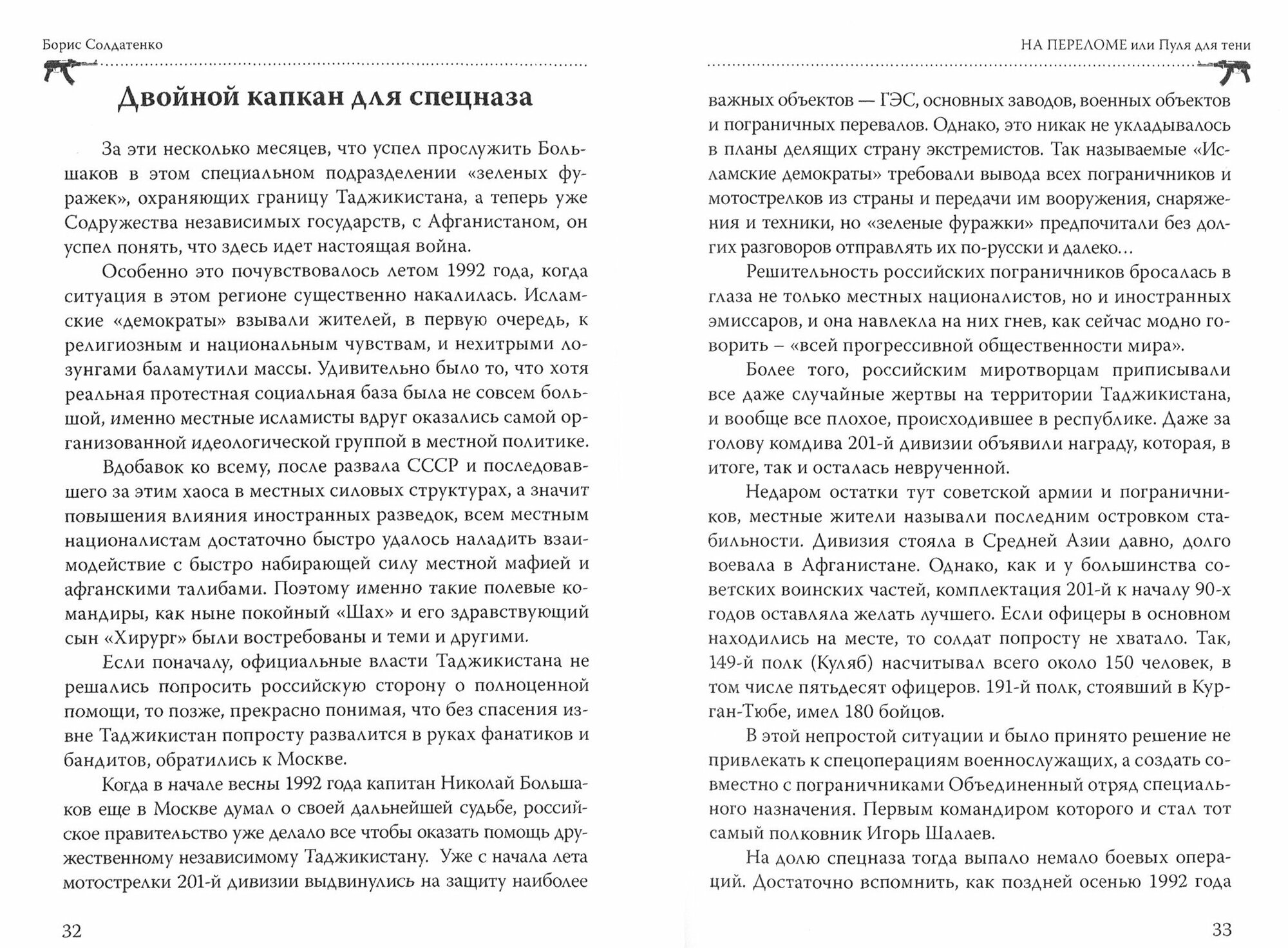 Борис Солдатенко

Двойной капкан для спецназа

За эти несколько месяцев, что успел прослужить Большаков в этом специальном подразделении «зеленых фуражек», охраняющих границу Таджикистана, а теперь уже Содружества независимых государств, с Афганистаном, он успел понять, что здесь идет настоящая война.

Особенно это почувствовалось летом 1992 года, когда ситуация в этом регионе существенно накалилась. Исламские «демократы» взывали жителей, в первую очередь, к религиозным и национальным чувствам, и нехитрыми лозунгами баламутили массы. Удивительно было то, что хотя реальная протестная социальная база была не совсем большой, именно местные исламисты вдруг оказались самой организованной идеологической группой в местной политике.

Вдобавок ко всему, после развала СССР и последовавшего за этим хаоса в местных силовых структурах, а значит повышения влияния иностранных разведок, всем местным националистам достаточно быстро удалось наладить взаимодействие с быстро набирающей силу местной мафией и афганскими талибами. Поэтому именно такие полевые командиры, как ныне покойный «Шах» и его здравствующий сын «Хирург» были востребованы и теми и другими.

Если поначалу, официальные власти Таджикистана не решались попросить российскую сторону о полноценной помощи, то позже, прекрасно понимая, что без спасения извне Таджикистан попросту развалится в руках фанатиков и бандитов, обратились к Москве.

Когда в начале весны 1992 года капитан Николай Большаков еще в Москве думал о своей дальнейшей судьбе, российское правительство уже делало все чтобы оказать помощь дружественному независимому Таджикистану. Уже с начала лета мотострелки 201-й дивизии выдвинулись на защиту наиболее

32

НА ПЕРЕЛОМЕ или Пуля для тени

важных объектов — ГЭС, основных заводов, военных объектов и пограничных перевалов. Однако, это никак не укладывалось в планы делящих страну экстремистов. Так называемые «Исламские демократы» требовали вывода всех пограничников и мотострелков из страны и передачи им вооружения, снаряжения и техники, но «зеленые фуражки» предпочитали без долгих разговоров отправлять их по-русски и далеко…

Решительность российских пограничников бросалась в глаза не только местных националистов, но и иностранных эмиссаров, и она навлекла на них гнев, как сейчас модно говорить – «всей прогрессивной общественности мира».

Более того, российским миротворцам приписывали все даже случайные жертвы на территории Таджикистана, и вообще все плохое, происходившее в республике. Даже за голову комдива 201-й дивизии объявили награду, которая, в итоге, так и осталась неврученной.

Недаром остатки тут советской армии и пограничников, местные жители называли последним островком стабильности. Дивизия стояла в Средней Азии давно, долго воевала в Афганистане. Однако, как и у большинства советских воинских частей, комплектация 201-й к началу 90-х годов оставляла желать лучшего. Если офицеры в основном находились на месте, то солдат попросту не хватало. Так, 149-й полк (Куляб) насчитывал всего около 150 человек, в том числе пятьдесят офицеров. 191-й полк, стоявший в Курган-Тюбе, имел 180 бойцов.

В этой непростой ситуации и было принято решение не привлекать к спецоперациям военнослужащих, а создать совместно с пограничниками Объединенный отряд специального назначения. Первым командиром которого и стал тот самый полковник Игорь Шалаев.

На долю спецназа тогда выпало немало боевых операций. Достаточно вспомнить, как поздней осенью 1992 года

33